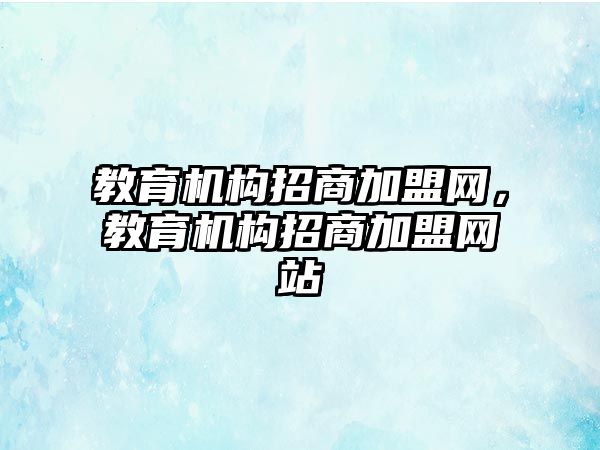 教育机构招商加盟网，教育机构招商加盟网站